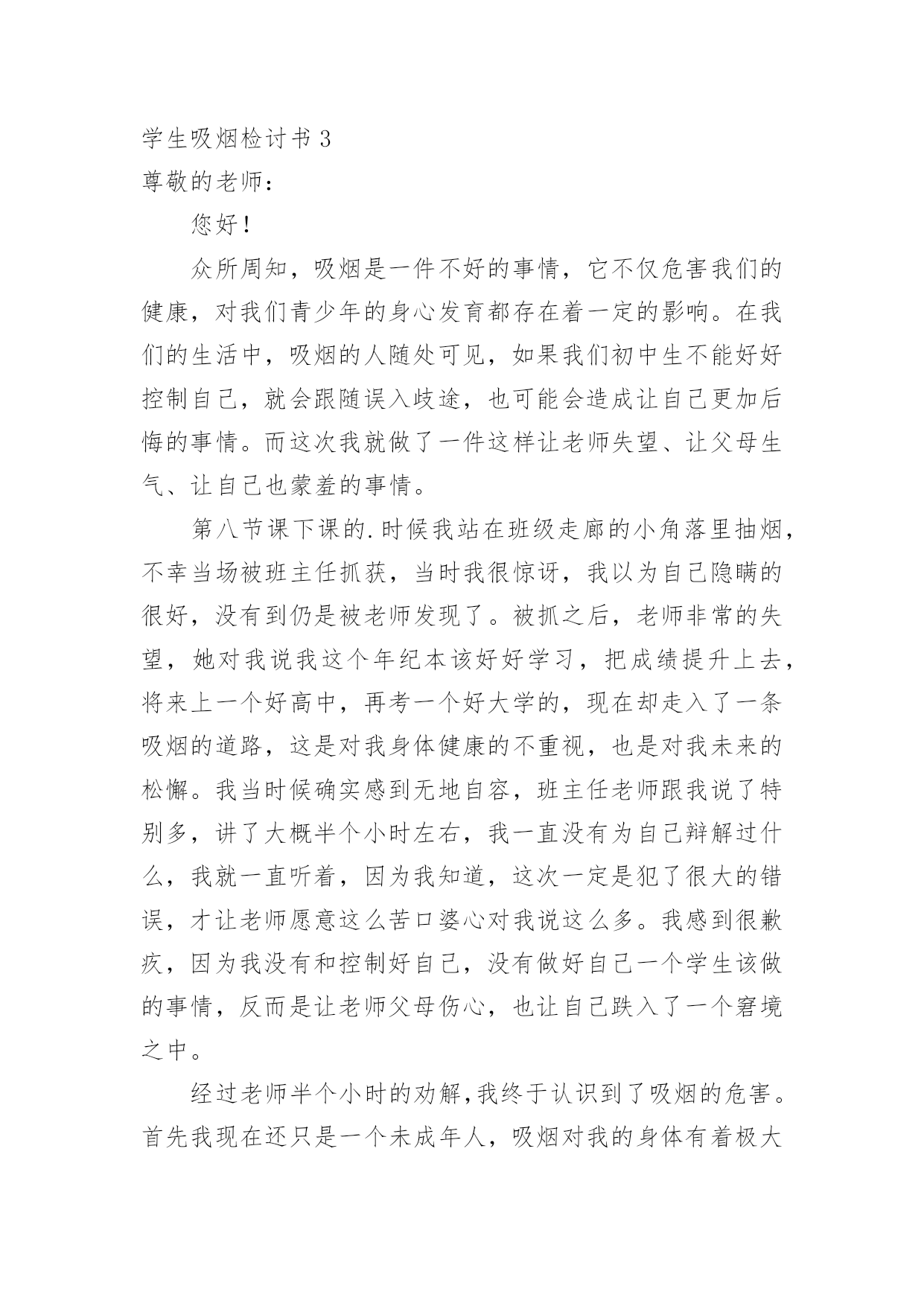 学生吸烟检讨书 3
尊敬的老师：

您好！

众所周知，吸烟是一件不好的事情，它不仅危害我们的健康，对我们青少年的身心发育都存在着一定的影响。在我们的生活中，吸烟的人随处可见，如果我们初中生不能好好控制自己，就会跟随误入歧途，也可能会造成让自己更加后悔的事情。而这次我就做了一件这样让老师失望、让父母生气、让自己也蒙羞的事情。

第八节课下课的.时候我站在班级走廊的小角落里抽烟，不幸当场被班主任抓获，当时我很惊讶，我以为自己隐瞒的很好，没有到仍是被老师发现了。被抓之后，老师非常的失望，她对我说我这个年纪本该好好学习，把成绩提升上去，将来上一个好高中，再考一个好大学的，现在却走入了一条吸烟的道路，这是对我身体健康的不重视，也是对我未来的松懈。我当时候确实感到无地自容，班主任老师跟我说了特别多，讲了大概半个小时左右，我一直没有为自己辩解过什么，我就一直听着，因为我知道，这次一定是犯了很大的错误，才让老师愿意这么苦口婆心对我说这么多。我感到很歉疚，因为我没有和控制好自己，没有做好自己一个学生该做的事情，反而是让老师父母伤心，也让自己跌入了一个窘境之中。

经过老师半个小时的劝解，我终于认识到了吸烟的危害。首先我现在还只是一个未成年人，吸烟对我的身体有着极大